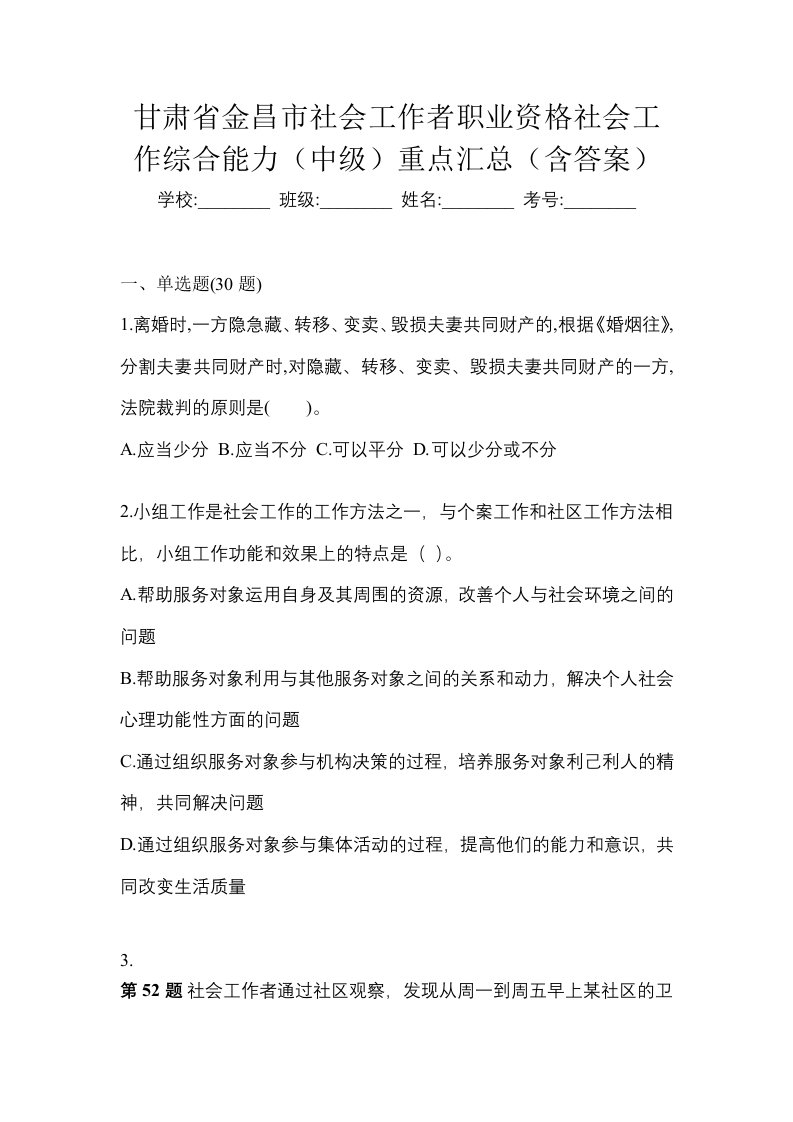 甘肃省金昌市社会工作者职业资格社会工作综合能力（中级）重点汇总（含答案）

学校:________ 班级:________ 姓名:________ 考号:________

一、单选题(30 题)

1.离婚时,一方隐急藏、转移、变卖、毁损夫妻共同财产的,根据《婚烟往》,分割夫妻共同财产时,对隐藏、转移、变卖、毁损夫妻共同财产的一方,法院裁判的原则是(　　)。

A.应当少分 B.应当不分 C.可以平分 D.可以少分或不分

2.小组工作是社会工作的工作方法之一，与个案工作和社区工作方法相比，小组工作功能和效果上的特点是（ ）。

A.帮助服务对象运用自身及其周围的资源，改善个人与社会环境之间的问题

B.帮助服务对象利用与其他服务对象之间的关系和动力，解决个人社会心理功能性方面的问题

C.通过组织服务对象参与机构决策的过程，培养服务对象利己利人的精神，共同解决问题

D.通过组织服务对象参与集体活动的过程，提高他们的能力和意识，共同改变生活质量

3.

第 52 题 社会工作者通过社区观察，发现从周一到周五早上某社区的卫